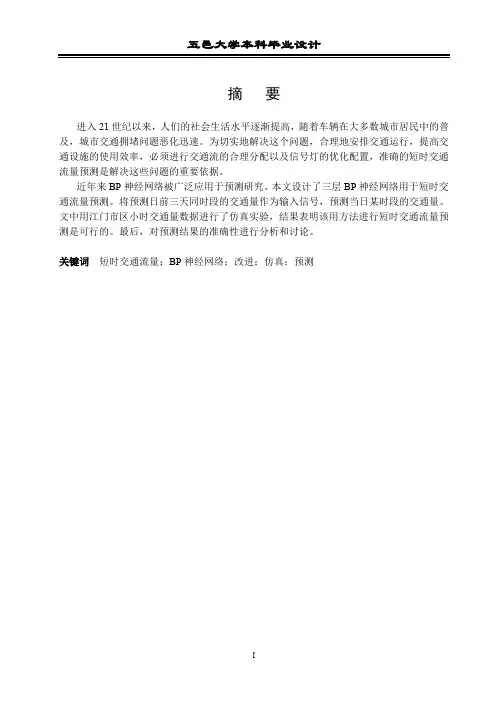 五邑大学本科毕业设计

摘　要

进入 21 世纪以来，人们的社会生活水平逐渐提高，随着车辆在大多数城市居民中的普及，城市交通拥堵问题恶化迅速。为切实地解决这个问题，合理地安排交通运行，提高交通设施的使用效率，必须进行交通流的合理分配以及信号灯的优化配置，准确的短时交通流量预测是解决这些问题的重要依据。

近年来 BP 神经网络被广泛应用于预测研究。本文设计了三层 BP 神经网络用于短时交通流量预测。将预测日前三天同时段的交通量作为输入信号，预测当日某时段的交通量。文中用江门市区小时交通量数据进行了仿真实验，结果表明该用方法进行短时交通流量预测是可行的。最后，对预测结果的准确性进行分析和讨论。

关键词　短时交通流量；BP 神经网络；改进；仿真；预测

I